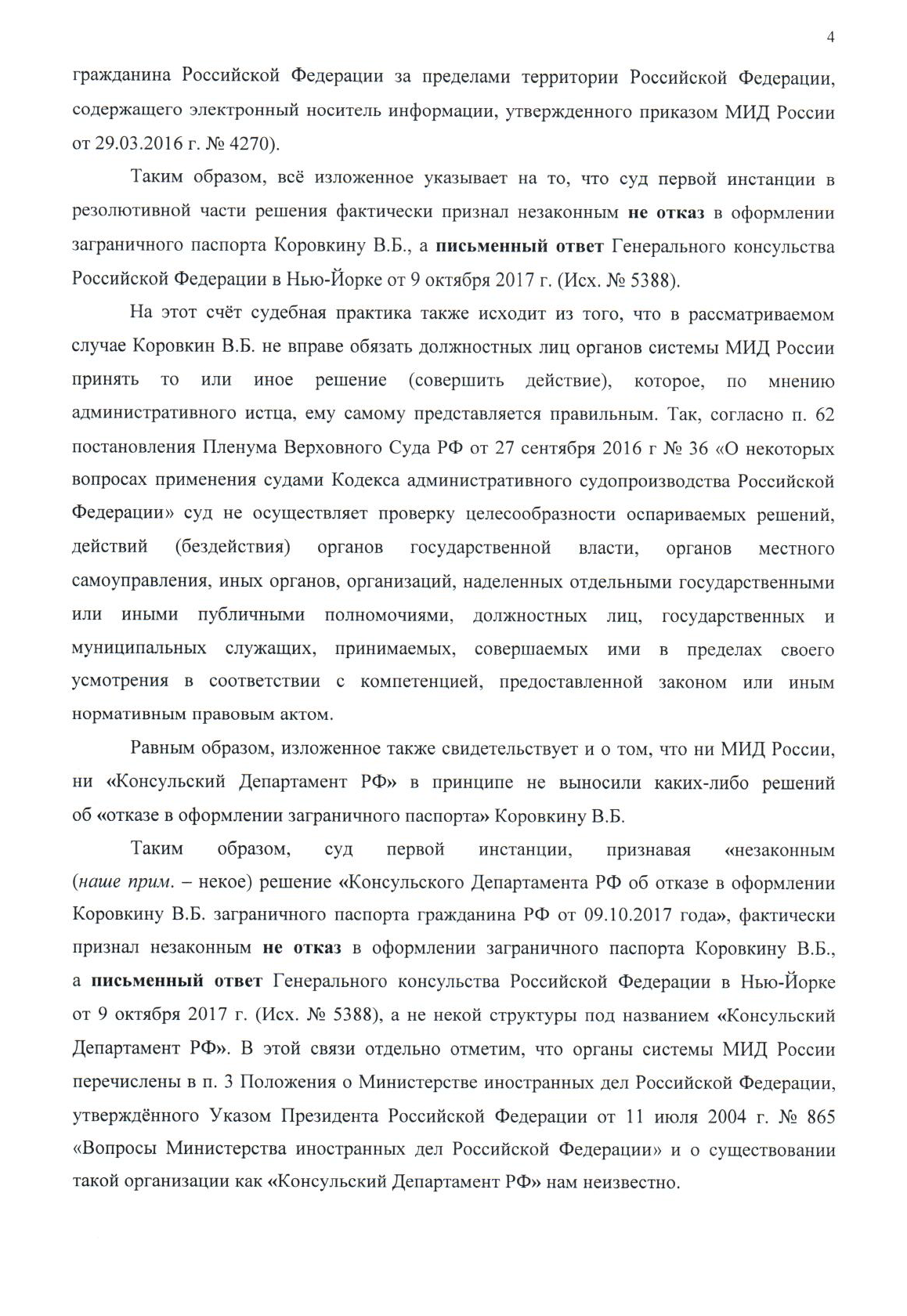 4

гражданина Российской Федерации за пределами территории Российской Федерации, содержащего электронный носитель информации, утвержденного приказом МИД России от 29.03.2016 г. № 4270).

Таким образом, всё изложенное указывает на то, что суд первой инстанции в резолютивной части решения фактически признал незаконным не отказ в оформлении заграничного паспорта Коровкину В.Б., а письменный ответ Генерального консульства Российской Федерации в Нью-Йорке от 9 октября 2017 г. (Исх. № 5388).

На этот счёт судебная практика также исходит из того, что в рассматриваемом случае Коровкин В.Б. не вправе обязать должностных лиц органов системы МИД России принять то или иное решение (совершить действие), которое, по мнению административного истца, ему самому представляется правильным. Так, согласно п. 62 постановления Пленума Верховного Суда РФ от 27 сентября 2016 г № 36 «О некоторых вопросах применения судами Кодекса административного судопроизводства Российской Федерации» суд не осуществляет проверку целесообразности оспариваемых решений, действий (бездействия) органов государственной власти, органов местного самоуправления, иных органов, организаций, наделенных отдельными государственными или иными публичными полномочиями, должностных лиц, государственных и муниципальных служащих, принимаемых, совершаемых ими в пределах своего усмотрения в соответствии с компетенцией, предоставленной законом или иным нормативным правовым актом.

Равным образом, изложенное также свидетельствует и о том, что ни МИД России, ни «Консульский Департамент РФ» в принципе не выносили каких-либо решений об «отказе в оформлении заграничного паспорта» Коровкину В.Б.

Таким образом, суд первой инстанции, признавая «незаконным (наше прим. – некое) решение «Консульского Департамента РФ об отказе в оформлении Коровкину В.Б. заграничного паспорта гражданина РФ от 09.10.2017 года», фактически признал незаконным не отказ в оформлении заграничного паспорта Коровкину В.Б., а письменный ответ Генерального консульства Российской Федерации в Нью-Йорке от 9 октября 2017 г. (Исх. № 5388), а не некой структуры под названием «Консульский Департамент РФ». В этой связи отдельно отметим, что органы системы МИД России перечислены в п. 3 Положения о Министерстве иностранных дел Российской Федерации, утверждённого Указом Президента Российской Федерации от 11 июля 2004 г. № 865 «Вопросы Министерства иностранных дел Российской Федерации» и о существовании такой организации как «Консульский Департамент РФ» нам неизвестно.